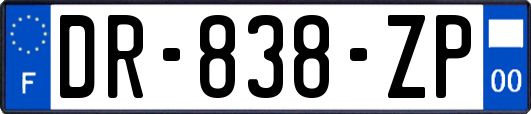 F

DR-838-ZP

00